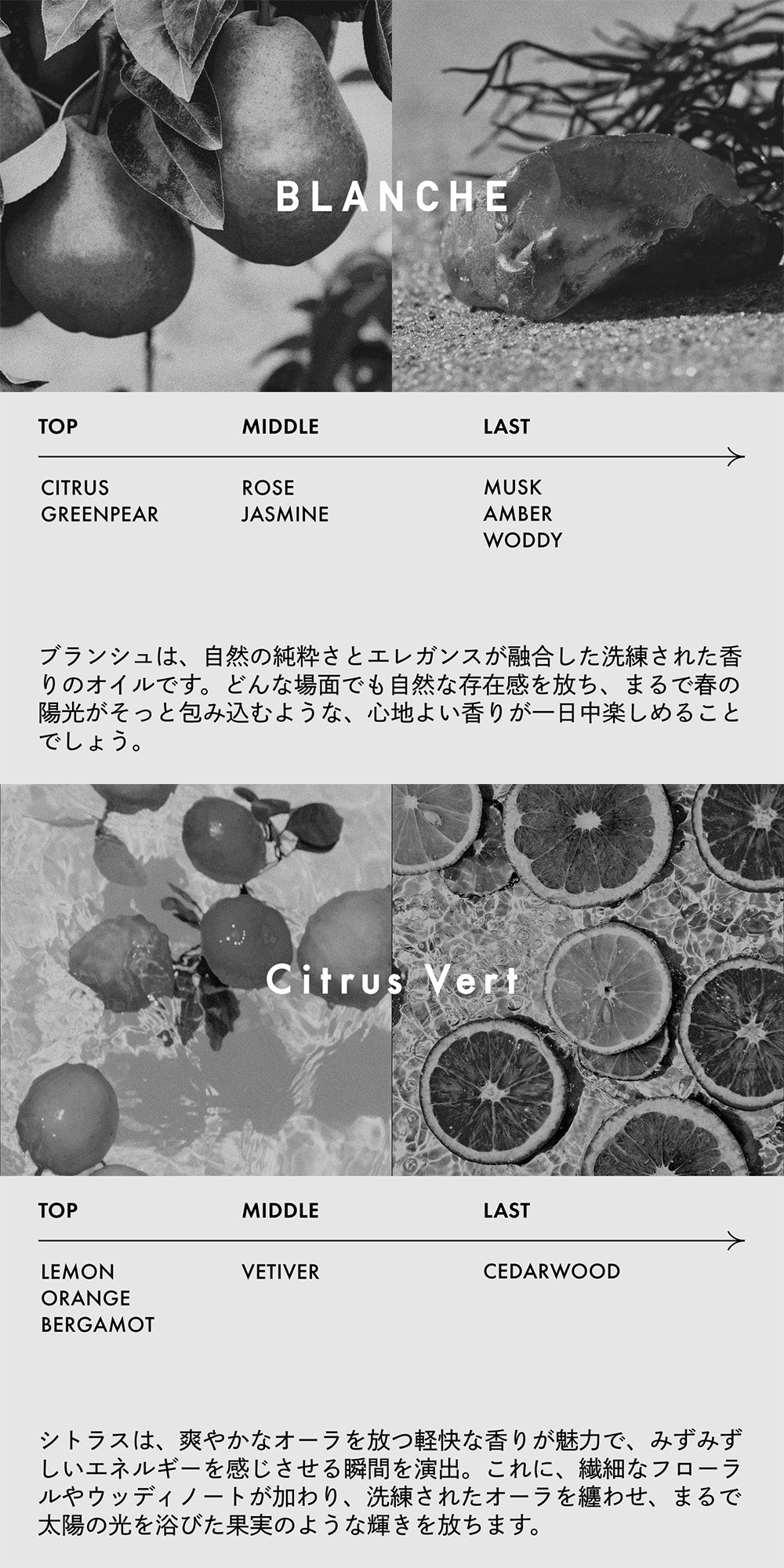 BLANCHE

TOP
CITRUS
GREENPEAR

MIDDLE
ROSE
JASMINE

LAST
MUSK
AMBER
WODDY

ブランシュは、自然の純粋さとエレガンスが融合した洗練された香りのオイルです。どんな場面でも自然な存在感を放ち、まるで春の陽光がそっと包み込むような、心地よい香りが一日中楽しめることでしょう。

Citrus Vert

TOP
LEMON
ORANGE
BERGAMOT

MIDDLE
VETIVER

LAST
CEDARWOOD

シトラスは、爽やかなオーラを放つ軽快な香りが魅力で、みずみずしいエネルギーを感じさせる瞬間を演出。これに、繊細なフローラルやウッディノートが加わり、洗練されたオーラを纏わせ、まるで太陽の光を浴びた果実のような輝きを放ちます。